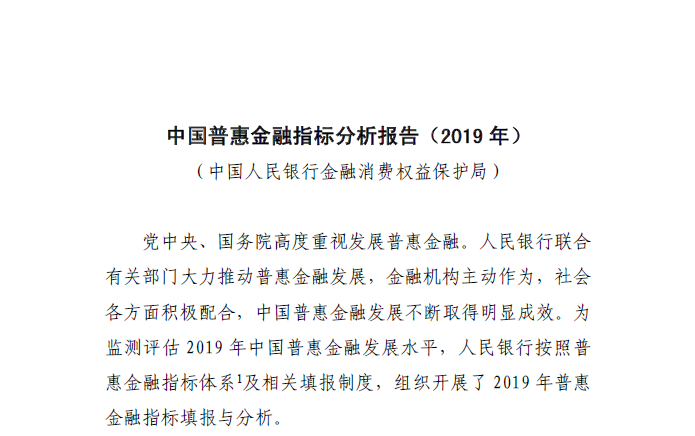 中国普惠金融指标分析报告（2019 年）

（中国人民银行金融消费权益保护局）

党中央、国务院高度重视发展普惠金融。人民银行联合有关部门大力推动普惠金融发展，金融机构主动作为，社会各方面积极配合，中国普惠金融发展不断取得明显成效。为监测评估 2019 年中国普惠金融发展水平，人民银行按照普惠金融指标体系$^1$及相关填报制度，组织开展了 2019 年普惠金融指标填报与分析。